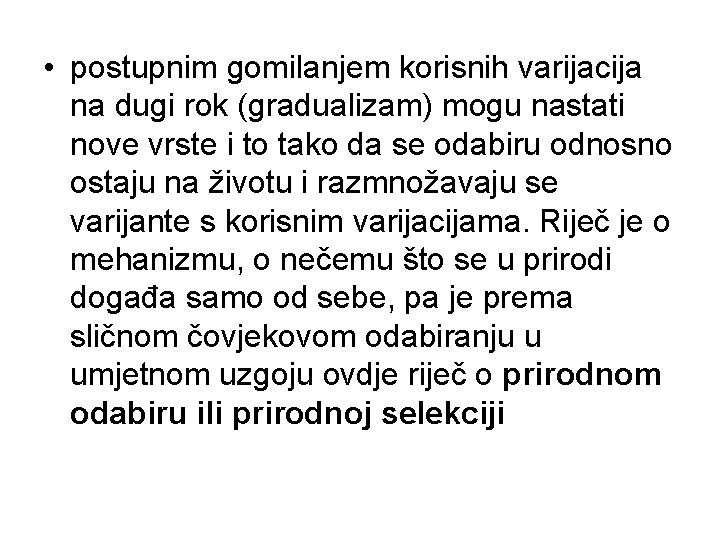 • postupnim gomilanjem korisnih varijacija na dugi rok (gradualizam) mogu nastati nove vrste i to tako da se odabiru odnosno ostaju na životu i razmnožavaju se varijante s korisnim varijacijama. Riječ je o mehanizmu, o nečemu što se u prirodi događa samo od sebe, pa je prema sličnom čovjekovom odabiranju u umjetnom uzgoju ovdje riječ o prirodnom odabiru ili prirodnoj selekciji